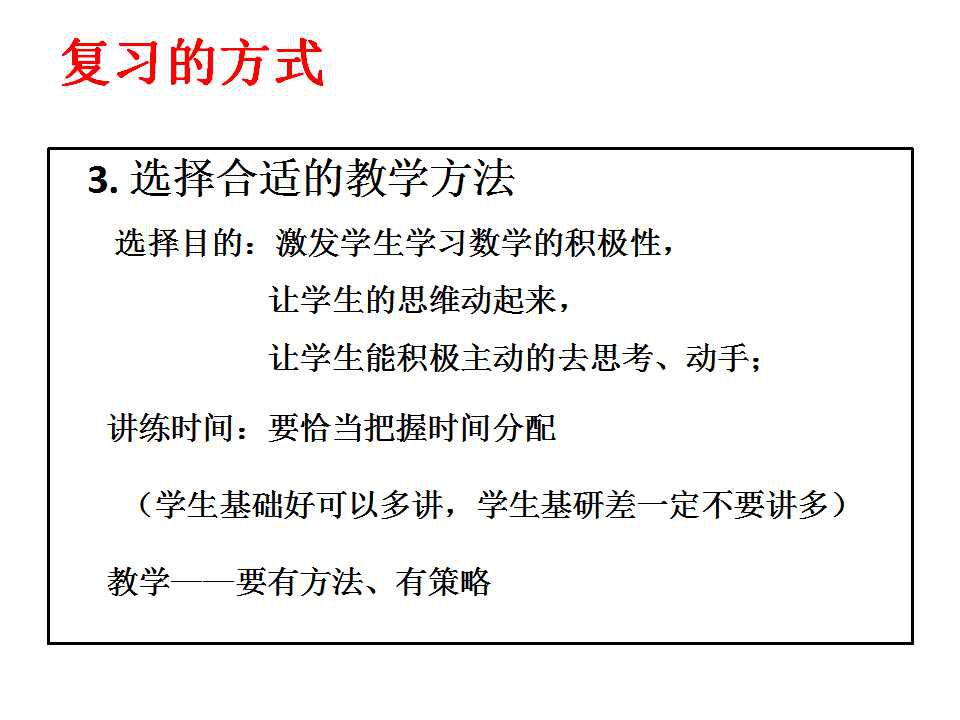 复习的方式

3.选择合适的教学方法

选择目的：激发学生学习数学的积极性，

让学生的思维动起来，

让学生能积极主动的去思考、动手；

讲练时间：要恰当把握时间分配

（学生基础好可以多讲，学生基研差一定不要讲多）

教学——要有方法、有策略